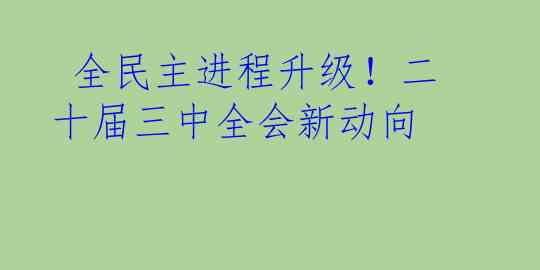 全民主进程升级！二十届三中全会新动向